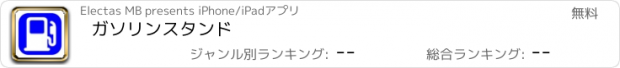 Electas MB presents iPhone/iPadアプリ

無料

ガソリンスタンド

ジャンル別ランキング: --

総合ランキング: --